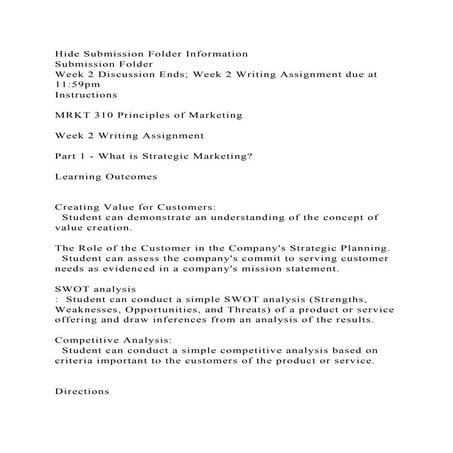 Hide Submission Folder Information
Submission Folder
Week 2 Discussion Ends; Week 2 Writing Assignment due at 11:59pm
Instructions

MRKT 310 Principles of Marketing

Week 2 Writing Assignment

Part 1 - What is Strategic Marketing?

Learning Outcomes

Creating Value for Customers:
Student can demonstrate an understanding of the concept of value creation.

The Role of the Customer in the Company's Strategic Planning.
Student can assess the company's commit to serving customer needs as evidenced in a company's mission statement.

SWOT analysis
: Student can conduct a simple SWOT analysis (Strengths, Weaknesses, Opportunities, and Threats) of a product or service offering and draw inferences from an analysis of the results.

Competitive Analysis:
Student can conduct a simple competitive analysis based on criteria important to the customers of the product or service.

Directions